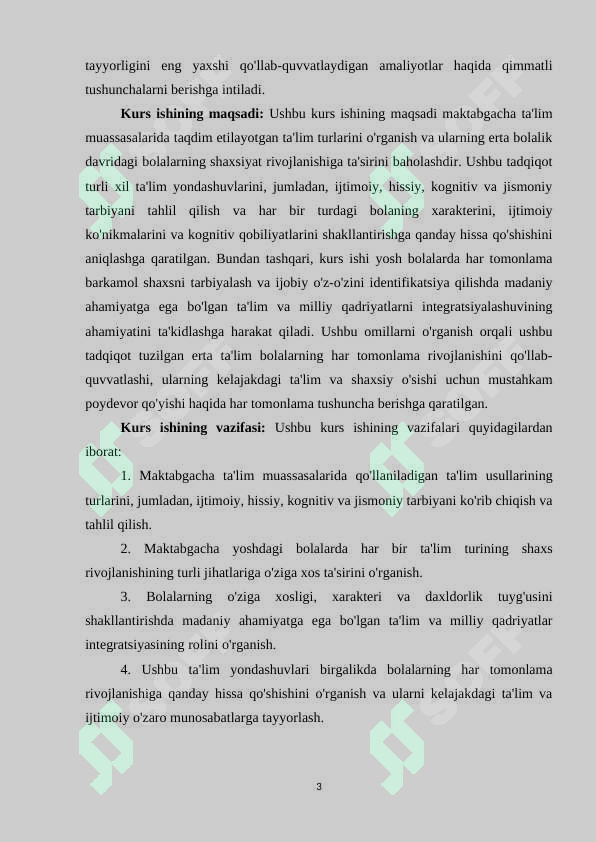 tayyorligini eng yaxshi qo'llab-quvvatlaydigan amaliyotlar haqida qimmatli tushunchalarni berishga intiladi.

Kurs ishining maqsadi: Ushbu kurs ishining maqsadi maktabgacha ta'lim muassasalarida taqdim etilayotgan ta'lim turlarini o'rganish va ularning erta bolalik davridagi bolalarning shaxsiyat rivojlanishiga ta'sirini baholashdir. Ushbu tadqiqot turli xil ta'lim yondashuvlarini, jumladan, ijtimoiy, hissiy, kognitiv va jismoniy tarbiyani tahlil qilish va har bir turdagi bolaning xarakterini, ijtimoiy ko'nikmalarini va kognitiv qobiliyatlarini shakllantirishga qanday hissa qo'shishini aniqlashga qaratilgan. Bundan tashqari, kurs ishi yosh bolalarda har tomonlama barkamol shaxsni tarbiyalash va ijobiy o'z-o'zini identifikatsiya qilishda madaniy ahamiyatga ega bo'lgan ta'lim va milliy qadriyatlarni integratsiyalashuvining ahamiyatini ta'kidlashga harakat qiladi. Ushbu omillarni o'rganish orqali ushbu tadqiqot tuzilgan erta ta'lim bolalarning har tomonlama rivojlanishini qo'llab-quvvatlashi, ularning kelajakdagi ta'lim va shaxsiy o'sishi uchun mustahkam poydevor qo'yishi haqida har tomonlama tushuncha berishga qaratilgan.

Kurs ishining vazifasi: Ushbu kurs ishining vazifalari quyidagilardan iborat:

1. Maktabgacha ta'lim muassasalarida qo'llaniladigan ta'lim usullarining turlarini, jumladan, ijtimoiy, hissiy, kognitiv va jismoniy tarbiyani ko'rib chiqish va tahlil qilish.

2. Maktabgacha yoshdagi bolalarda har bir ta'lim turining shaxs rivojlanishining turli jihatlariga o'ziga xos ta'sirini o'rganish.

3. Bolalarning o'ziga xosligi, xarakteri va daxldorlik tuyg'usini shakllantirishda madaniy ahamiyatga ega bo'lgan ta'lim va milliy qadriyatlar integratsiyasining rolini o'rganish.

4. Ushbu ta'lim yondashuvlari birgalikda bolalarning har tomonlama rivojlanishiga qanday hissa qo'shishini o'rganish va ularni kelajakdagi ta'lim va ijtimoiy o'zaro munosabatlarga tayyorlash.

3